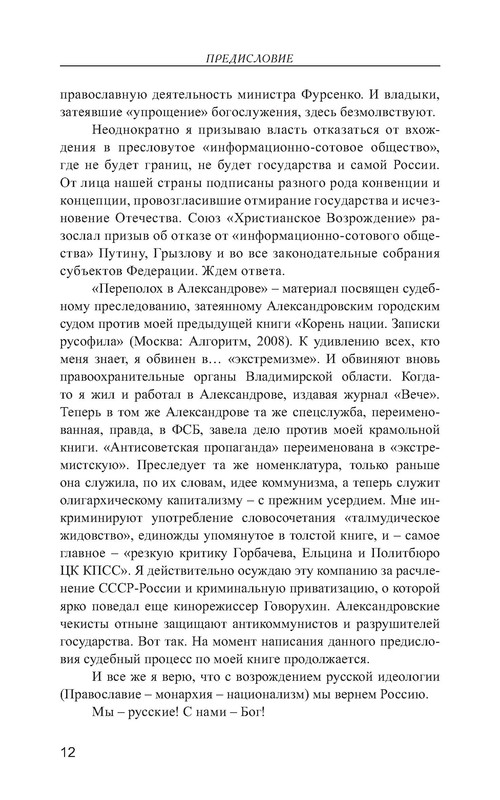 ПРЕДИСЛОВИЕ

православную деятельность министра Фурсенко. И владыки, затеявшие «упрощение» богослужения, здесь безмолвствуют.

Неоднократно я призываю власть отказаться от вхождения в пресловутое «информационно-сотовое общество», где не будет границ, не будет государства и самой России. От лица нашей страны подписаны разного рода конвенции и концепции, провозгласившие отмирание государства и исчезновение Отечества. Союз «Христианское Возрождение» разослал призыв об отказе от «информационно-сотового общества» Путину, Грызлову и во все законодательные собрания субъектов Федерации. Ждем ответа.

«Переполох в Александрове» – материал посвящен судебному преследованию, затеянному Александровским городским судом против моей предыдущей книги «Корень нации. Записки русофила» (Москва: Алгоритм, 2008). К удивлению всех, кто меня знает, я обвинен в… «экстремизме». И обвиняют вновь правоохранительные органы Владимирской области. Когда-то я жил и работал в Александрове, издавая журнал «Вече». Теперь в том же Александрове та же спецслужба, переименованная, правда, в ФСБ, завела дело против моей крамольной книги. «Антисоветская пропаганда» переименована в «экстремистскую». Преследует та же номенклатура, только раньше она служила, по их словам, идее коммунизма, а теперь служит олигархическому капитализму – с прежним усердием. Мне инкриминируют употребление словосочетания «талмудическое жидовство», единожды упомянутое в толстой книге, и – самое главное – «резкую критику Горбачева, Ельцина и Политбюро ЦК КПСС». Я действительно осуждаю эту компанию за расчленение СССР-России и криминальную приватизацию, о которой ярко поведал еще кинорежиссер Говорухин. Александровские чекисты отныне защищают антикоммунистов и разрушителей государства. Вот так. На момент написания данного предисловия судебный процесс по моей книге продолжается.

И все же я верю, что с возрождением русской идеологии (Православие – монархия – национализм) мы вернем Россию.

Мы – русские! С нами – Бог!

12